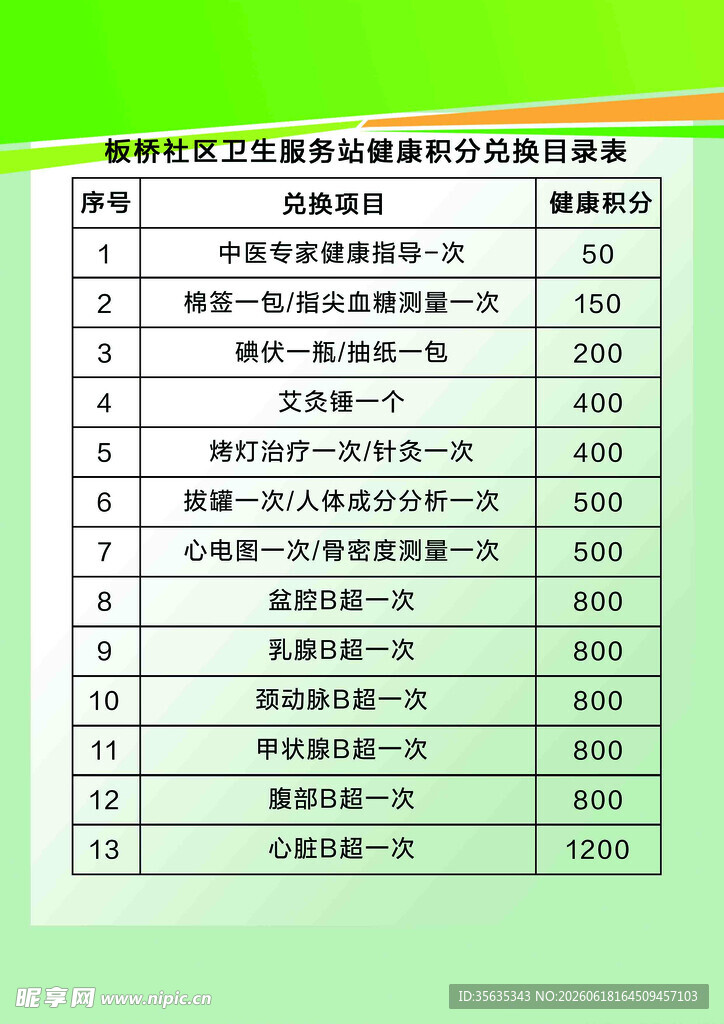 板桥社区卫生服务站健康积分兑换目录表

| 序号 | 兑换项目 | 健康积分 |
|---|---|---|
| 1 | 中医专家健康指导-次 | 50 |
| 2 | 棉签一包/指尖血糖测量一次 | 150 |
| 3 | 碘伏一瓶/抽纸一包 | 200 |
| 4 | 艾灸锤一个 | 400 |
| 5 | 烤灯治疗一次/针灸一次 | 400 |
| 6 | 拔罐一次/人体成分分析一次 | 500 |
| 7 | 心电图一次/骨密度测量一次 | 500 |
| 8 | 盆腔B超一次 | 800 |
| 9 | 乳腺B超一次 | 800 |
| 10 | 颈动脉B超一次 | 800 |
| 11 | 甲状腺B超一次 | 800 |
| 12 | 腹部B超一次 | 800 |
| 13 | 心脏B超一次 | 1200 |

昵享网 www.nipic.cn
ID:35635343 NO:20260618164509457103